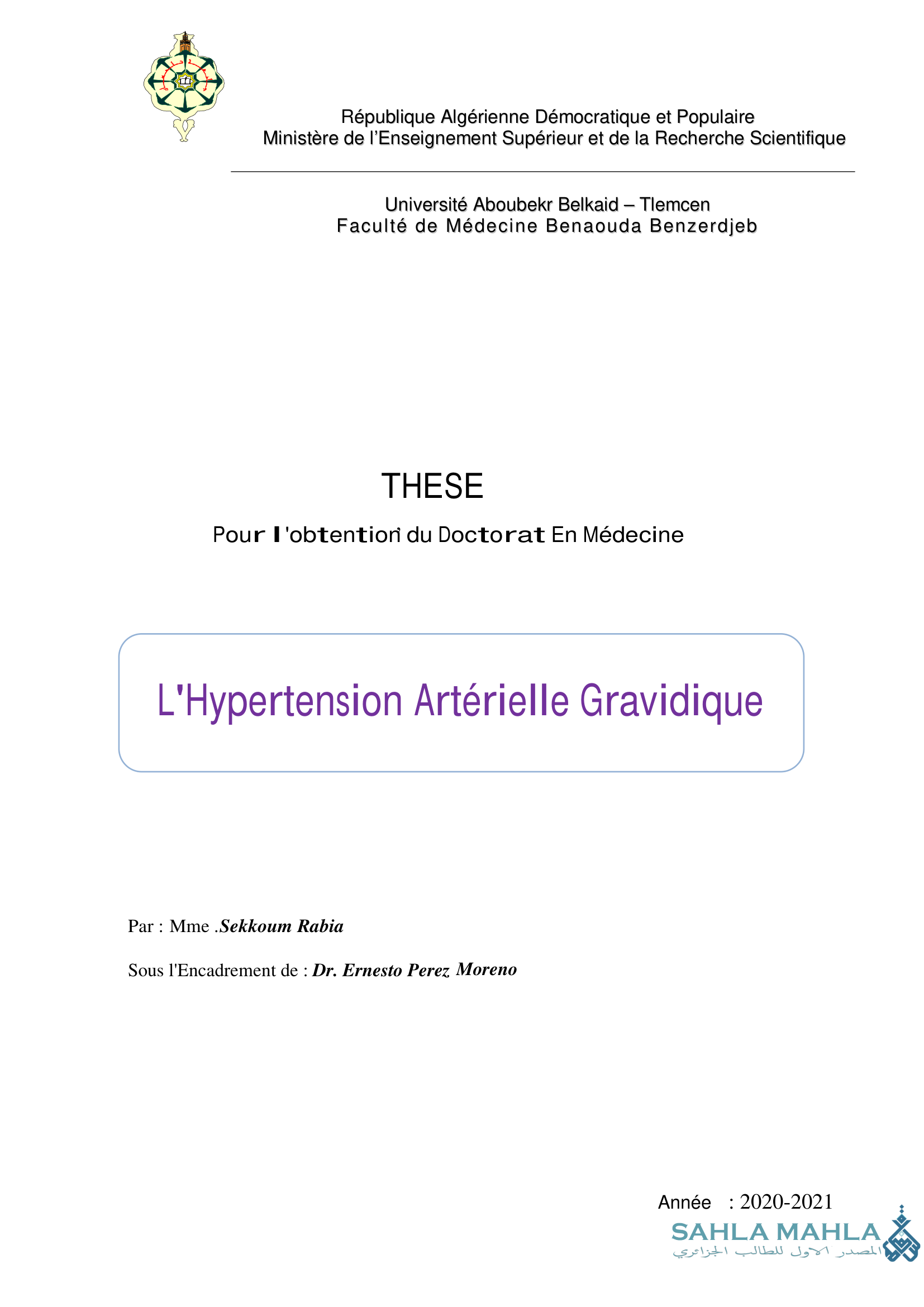 République Algérienne Démocratique et Populaire
Ministère de l'Enseignement Supérieur et de la Recherche Scientifique

Université Aboubekr Belkaid – Tlemcen
Faculté de Médecine Benaouda Benzerdjeb

THESE

Pour l'obtention du Doctorat En Médecine

L'Hypertension Artérielle Gravidique

Par : Mme .Sekkoum Rabia

Sous l'Encadrement de : Dr. Ernesto Perez Moreno

Année : 2020-2021

SAHLA MAHLA
المصدر الاول للطالب الجزائري